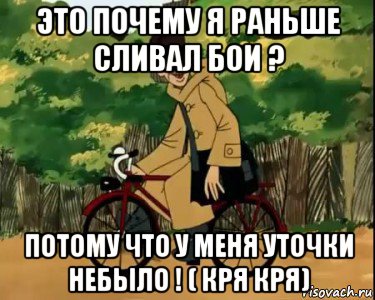 ЭТО ПОЧЕМУ Я РАНЬШЕ СЛИВАЛ БОИ ?

ПОТОМУ ЧТО У МЕНЯ УТОЧКИ НЕБЫЛО ! ( КРЯ КРЯ)

risovach.ru